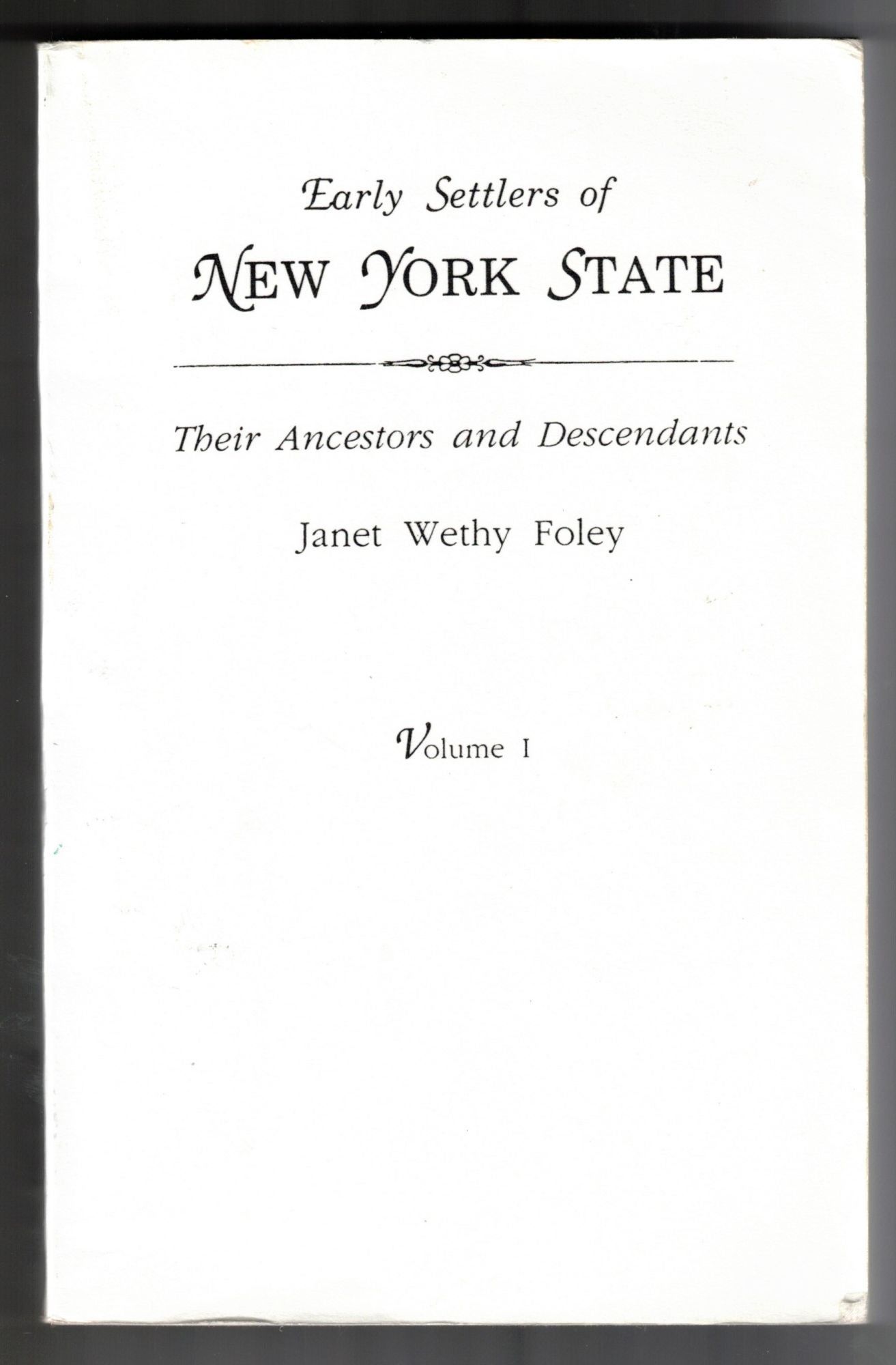 Early Settlers of
NEW YORK STATE

Their Ancestors and Descendants

Janet Wethy Foley

Volume I